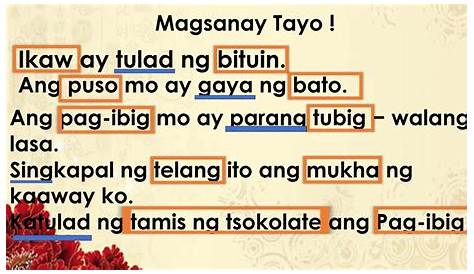 Magsanay Tayo !

Ikaw ay tulad ng bituin.
Ang puso mo ay gaya ng bato.
Ang pag-ibig mo ay parang tubig – walang lasa.
Singkapal ng telang ito ang mukha ng kaaway ko.
Katulad ng tamis ng tsokolate ang Pag-ibig